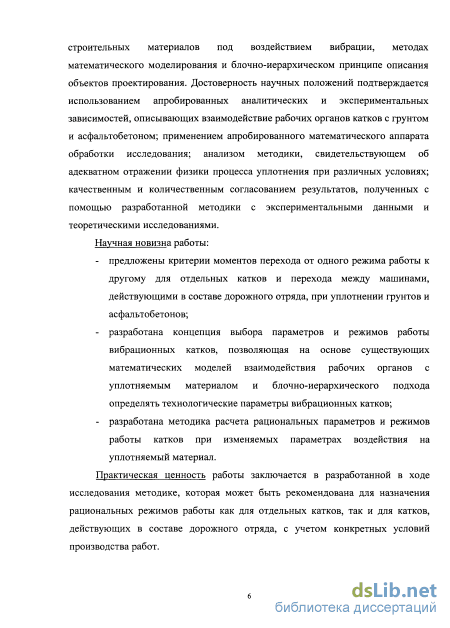 строительных материалов под воздействием вибрации, методах математического моделирования и блочно-иерархическом принципе описания объектов проектирования. Достоверность научных положений подтверждается использованием апробированных аналитических и экспериментальных зависимостей, описывающих взаимодействие рабочих органов катков с грунтом и асфальтобетоном; применением апробированного математического аппарата обработки исследования; анализом методики, свидетельствующем об адекватном отражении физики процесса уплотнения при различных условиях; качественным и количественным согласованием результатов, полученных с помощью разработанной методики с экспериментальными данными и теоретическими исследованиями.

Научная новизна работы:

- предложены критерии моментов перехода от одного режима работы к другому для отдельных катков и перехода между машинами, действующими в составе дорожного отряда, при уплотнении грунтов и асфальтобетонов;
- разработана концепция выбора параметров и режимов работы вибрационных катков, позволяющая на основе существующих математических моделей взаимодействия рабочих органов с уплотняемым материалом и блочно-иерархического подхода определять технологические параметры вибрационных катков;
- разработана методика расчета рациональных параметров и режимов работы катков при изменяемых параметрах воздействия на уплотняемый материал.

Практическая ценность работы заключается в разработанной в ходе исследования методике, которая может быть рекомендована для назначения рациональных режимов работы как для отдельных катков, так и для катков, действующих в составе дорожного отряда, с учетом конкретных условий производства работ.

6

dsLib.net
библиотека диссертаций